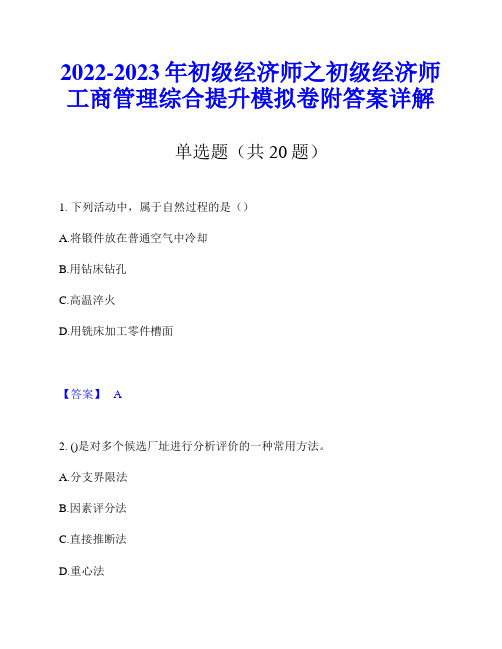 2022-2023 年初级经济师之初级经济师工商管理综合提升模拟卷附答案详解

单选题（共 20 题）

1. 下列活动中，属于自然过程的是（）

A.将锻件放在普通空气中冷却

B.用钻床钻孔

C.高温淬火

D.用铣床加工零件槽面

【答案】 A

2. ()是对多个候选厂址进行分析评价的一种常用方法。

A.分支界限法

B.因素评分法

C.直接推断法

D.重心法